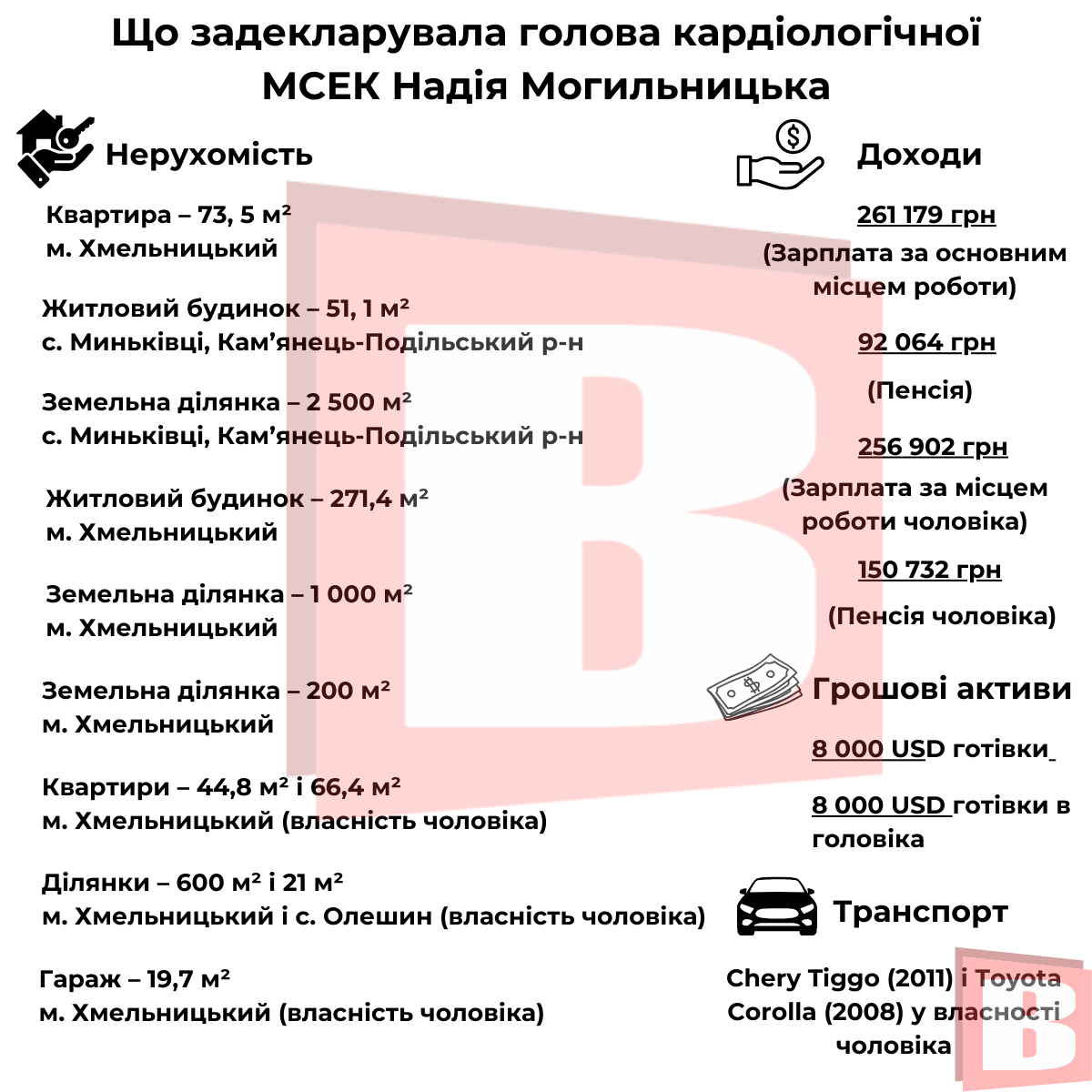 Що задекларувала голова кардіологічної МСЕК Надія Могильницька

Нерухомість

Квартира – 73, 5 м²
м. Хмельницький

Житловий будинок – 51, 1 м²
с. Миньківці, Кам'янець-Подільський р-н

Земельна ділянка – 2 500 м²
с. Миньківці, Кам'янець-Подільський р-н

Житловий будинок – 271,4 м²
м. Хмельницький

Земельна ділянка – 1 000 м²
м. Хмельницький

Земельна ділянка – 200 м²
м. Хмельницький

Квартири – 44,8 м² і 66,4 м²
м. Хмельницький (власність чоловіка)

Ділянки – 600 м² і 21 м²
м. Хмельницький і с. Олешин (власність чоловіка)

Гараж – 19,7 м²
м. Хмельницький (власність чоловіка)

Доходи

261 179 грн
(Зарплата за основним місцем роботи)

92 064 грн
(Пенсія)

256 902 грн
(Зарплата за місцем роботи чоловіка)

150 732 грн
(Пенсія чоловіка)

Грошові активи

8 000 USD готівки

8 000 USD готівки в головіка

Транспорт

Chery Tiggo (2011) і Toyota Corolla (2008) у власності чоловіка